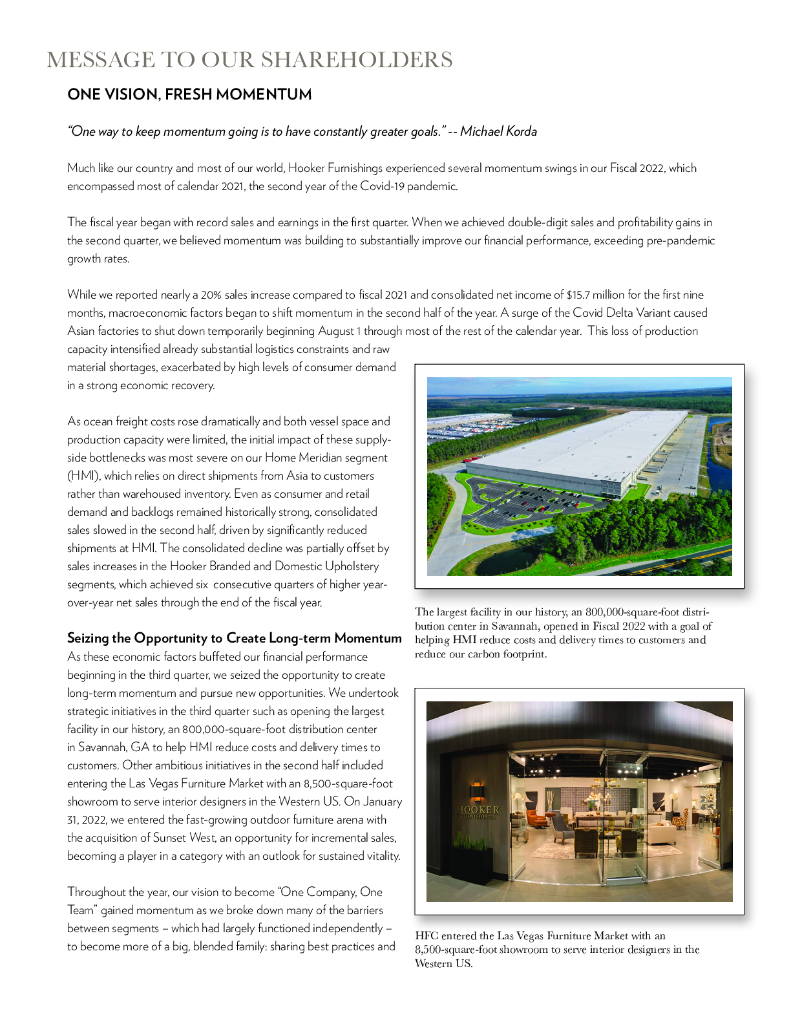 MESSAGE TO OUR SHAREHOLDERS

ONE VISION, FRESH MOMENTUM

"One way to keep momentum going is to have constantly greater goals." -- Michael Korda

Much like our country and most of our world, Hooker Furnishings experienced several momentum swings in our Fiscal 2022, which encompassed most of calendar 2021, the second year of the Covid-19 pandemic.

The fiscal year began with record sales and earnings in the first quarter. When we achieved double-digit sales and profitability gains in the second quarter, we believed momentum was building to substantially improve our financial performance, exceeding pre-pandemic growth rates.

While we reported nearly a 20% sales increase compared to fiscal 2021 and consolidated net income of $15.7 million for the first nine months, macroeconomic factors began to shift momentum in the second half of the year. A surge of the Covid Delta Variant caused Asian factories to shut down temporarily beginning August 1 through most of the rest of the calendar year. This loss of production capacity intensified already substantial logistics constraints and raw material shortages, exacerbated by high levels of consumer demand in a strong economic recovery.

As ocean freight costs rose dramatically and both vessel space and production capacity were limited, the initial impact of these supply-side bottlenecks was most severe on our Home Meridian segment (HMI), which relies on direct shipments from Asia to customers rather than warehoused inventory. Even as consumer and retail demand and backlogs remained historically strong, consolidated sales slowed in the second half, driven by significantly reduced shipments at HMI. The consolidated decline was partially offset by sales increases in the Hooker Branded and Domestic Upholstery segments, which achieved six consecutive quarters of higher year-over-year net sales through the end of the fiscal year.

Seizing the Opportunity to Create Long-term Momentum
As these economic factors buffeted our financial performance beginning in the third quarter, we seized the opportunity to create long-term momentum and pursue new opportunities. We undertook strategic initiatives in the third quarter such as opening the largest facility in our history, an 800,000-square-foot distribution center in Savannah, GA to help HMI reduce costs and delivery times to customers. Other ambitious initiatives in the second half included entering the Las Vegas Furniture Market with an 8,500-square-foot showroom to serve interior designers in the Western US. On January 31, 2022, we entered the fast-growing outdoor furniture arena with the acquisition of Sunset West, an opportunity for incremental sales, becoming a player in a category with an outlook for sustained vitality.

Throughout the year, our vision to become "One Company, One Team" gained momentum as we broke down many of the barriers between segments – which had largely functioned independently – to become more of a big, blended family: sharing best practices and

The largest facility in our history, an 800,000-square-foot distribution center in Savannah, opened in Fiscal 2022 with a goal of helping HMI reduce costs and delivery times to customers and reduce our carbon footprint.

HOOKER

HFC entered the Las Vegas Furniture Market with an 8,500-square-foot showroom to serve interior designers in the Western US.